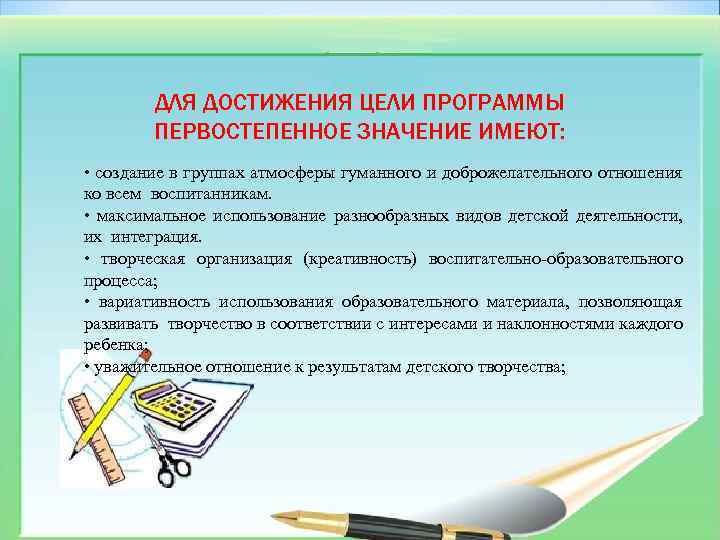 ДЛЯ ДОСТИЖЕНИЯ ЦЕЛИ ПРОГРАММЫ ПЕРВОСТЕПЕННОЕ ЗНАЧЕНИЕ ИМЕЮТ:

• создание в группах атмосферы гуманного и доброжелательного отношения ко всем воспитанникам.

• максимальное использование разнообразных видов детской деятельности, их интеграция.

• творческая организация (креативность) воспитательно-образовательного процесса;

• вариативность использования образовательного материала, позволяющая развивать творчество в соответствии с интересами и наклонностями каждого ребенка;

• уважительное отношение к результатам детского творчества;